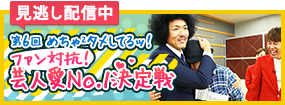 見逃し配信中

第6回 めちゃ²タメしてるッ!

ファン対抗!

芸人愛No.1決定戦